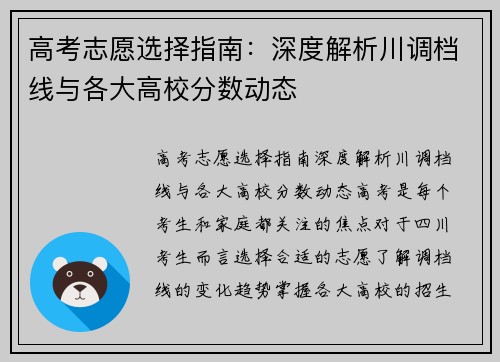 高考志愿选择指南：深度解析川调档线与各大高校分数动态

高考志愿选择指南深度解析川调档线与各大高校分数动态高考是每个考生和家庭都关注的焦点对于四川考生而言选择合适的志愿了解调档线的变化趋势掌握各大高校的招生